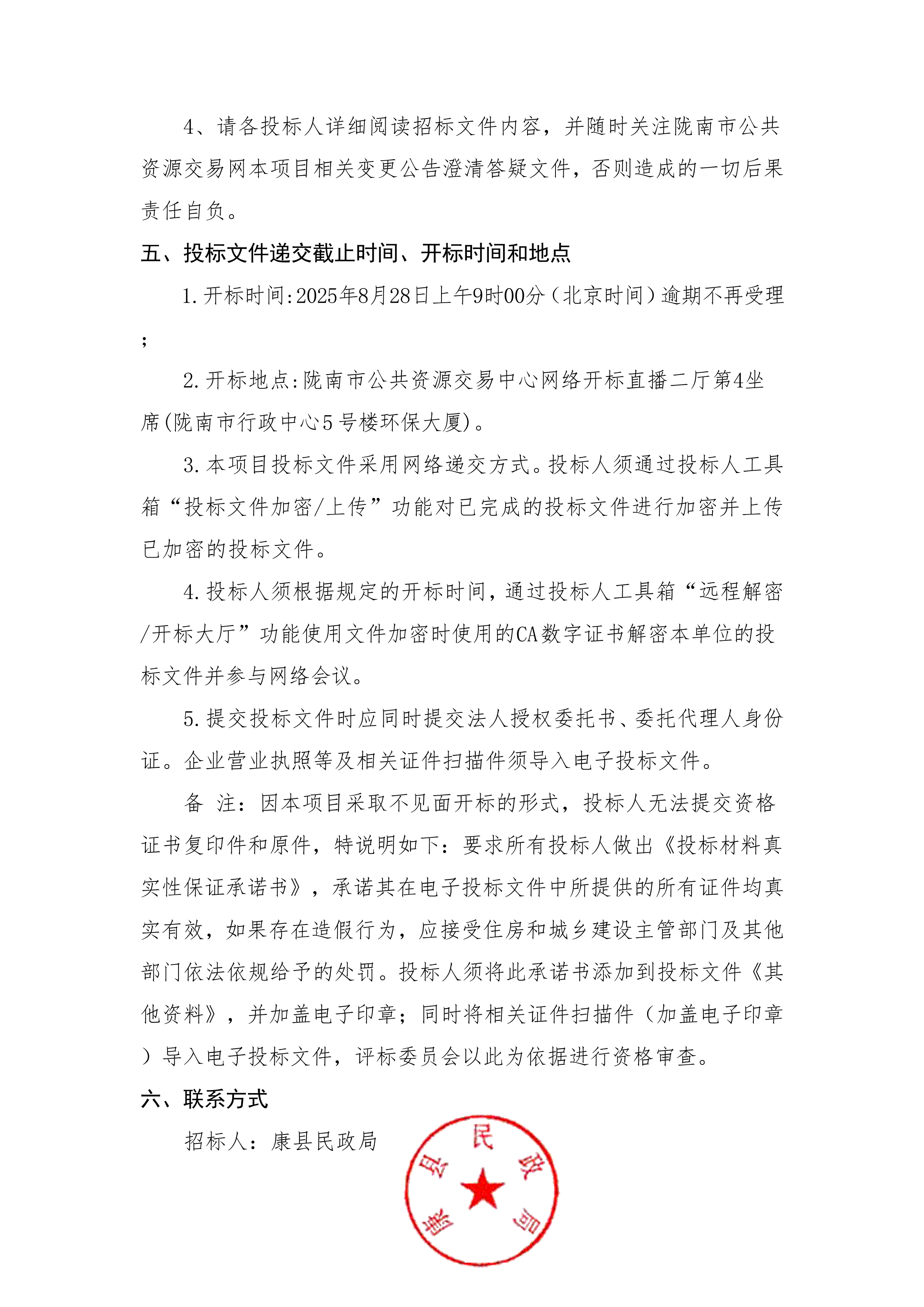 4、请各投标人详细阅读招标文件内容，并随时关注陇南市公共资源交易网本项目相关变更公告澄清答疑文件，否则造成的一切后果责任自负。

五、投标文件递交截止时间、开标时间和地点

1.开标时间:2025年8月28日上午9时00分（北京时间）逾期不再受理；

2.开标地点:陇南市公共资源交易中心网络开标直播二厅第4坐席(陇南市行政中心5号楼环保大厦)。

3.本项目投标文件采用网络递交方式。投标人须通过投标人工具箱“投标文件加密/上传”功能对已完成的投标文件进行加密并上传已加密的投标文件。

4.投标人须根据规定的开标时间，通过投标人工具箱“远程解密/开标大厅”功能使用文件加密时使用的CA数字证书解密本单位的投标文件并参与网络会议。

5.提交投标文件时应同时提交法人授权委托书、委托代理人身份证。企业营业执照等及相关证件扫描件须导入电子投标文件。

备 注：因本项目采取不见面开标的形式，投标人无法提交资格证书复印件和原件，特说明如下：要求所有投标人做出《投标材料真实性保证承诺书》，承诺其在电子投标文件中所提供的所有证件均真实有效，如果存在造假行为，应接受住房和城乡建设主管部门及其他部门依法依规给予的处罚。投标人须将此承诺书添加到投标文件《其他资料》，并加盖电子印章；同时将相关证件扫描件（加盖电子印章）导入电子投标文件，评标委员会以此为依据进行资格审查。

六、联系方式

招标人：康县民政局

康县民政局